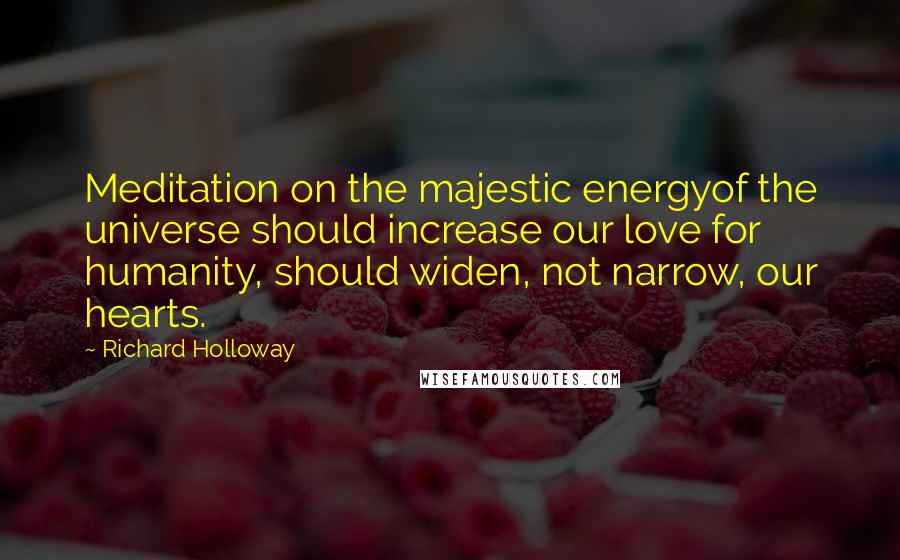 Meditation on the majestic energyof the universe should increase our love for humanity, should widen, not narrow, our hearts.

~ Richard Holloway

WISEFAMOUSQUOTES.COM